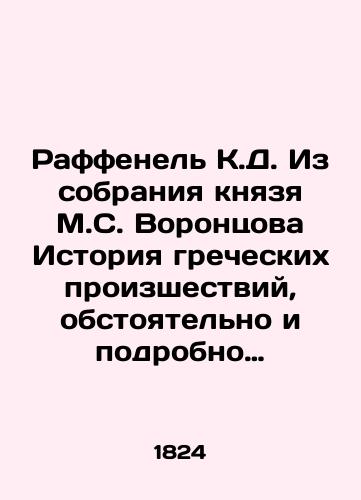 Раффенель К.Д. Из собрания князя М.С. Воронцова История греческих произшествий, обстоятельно и подробно…

1824